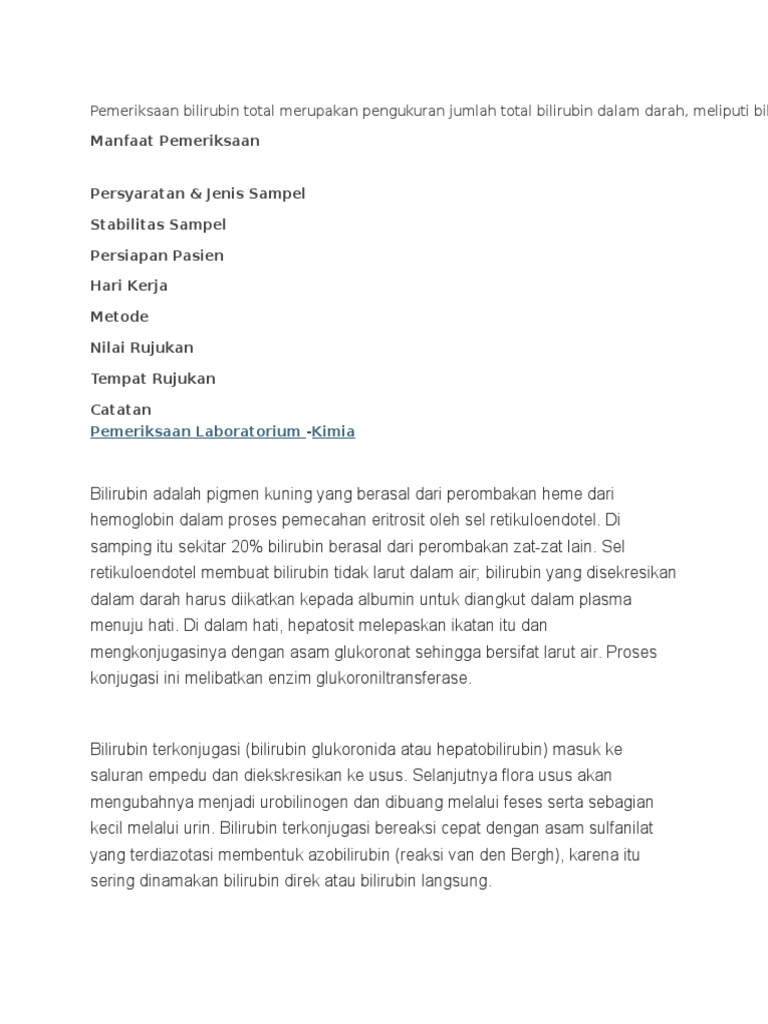 Pemeriksaan bilirubin total merupakan pengukuran jumlah total bilirubin dalam darah, meliputi bil

Manfaat Pemeriksaan

Persyaratan & Jenis Sampel

Stabilitas Sampel

Persiapan Pasien

Hari Kerja

Metode

Nilai Rujukan

Tempat Rujukan

Catatan

Pemeriksaan Laboratorium -Kimia

Bilirubin adalah pigmen kuning yang berasal dari perombakan heme dari hemoglobin dalam proses pemecahan eritrosit oleh sel retikuloendotel. Di samping itu sekitar 20% bilirubin berasal dari perombakan zat-zat lain. Sel retikuloendotel membuat bilirubin tidak larut dalam air; bilirubin yang disekresikan dalam darah harus diikatkan kepada albumin untuk diangkut dalam plasma menuju hati. Di dalam hati, hepatosit melepaskan ikatan itu dan mengkonjugasinya dengan asam glukoronat sehingga bersifat larut air. Proses konjugasi ini melibatkan enzim glukoroniltransferase.

Bilirubin terkonjugasi (bilirubin glukoronida atau hepatobilirubin) masuk ke saluran empedu dan diekskresikan ke usus. Selanjutnya flora usus akan mengubahnya menjadi urobilinogen dan dibuang melalui feses serta sebagian kecil melalui urin. Bilirubin terkonjugasi bereaksi cepat dengan asam sulfanilat yang terdiazotasi membentuk azobilirubin (reaksi van den Bergh), karena itu sering dinamakan bilirubin direk atau bilirubin langsung.